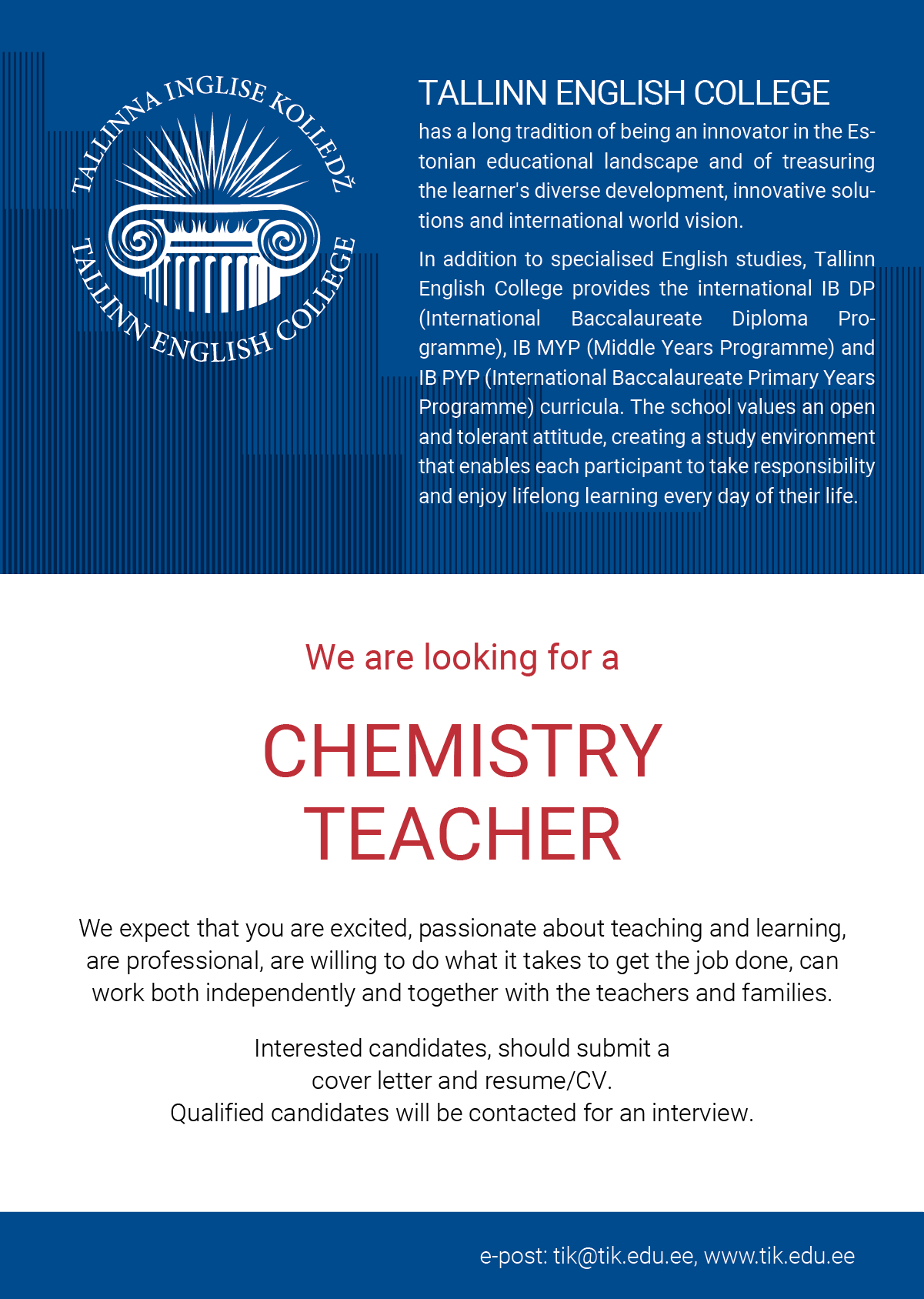 TALLINNA INGLISE KOLLEDŽ
TALLINN ENGLISH COLLEGE

TALLINN ENGLISH COLLEGE
has a long tradition of being an innovator in the Estonian educational landscape and of treasuring the learner's diverse development, innovative solutions and international world vision.

In addition to specialised English studies, Tallinn English College provides the international IB DP (International Baccalaureate Diploma Programme), IB MYP (Middle Years Programme) and IB PYP (International Baccalaureate Primary Years Programme) curricula. The school values an open and tolerant attitude, creating a study environment that enables each participant to take responsibility and enjoy lifelong learning every day of their life.

We are looking for a

CHEMISTRY TEACHER

We expect that you are excited, passionate about teaching and learning, are professional, are willing to do what it takes to get the job done, can work both independently and together with the teachers and families.

Interested candidates, should submit a cover letter and resume/CV.
Qualified candidates will be contacted for an interview.

e-post: tik@tik.edu.ee, www.tik.edu.ee